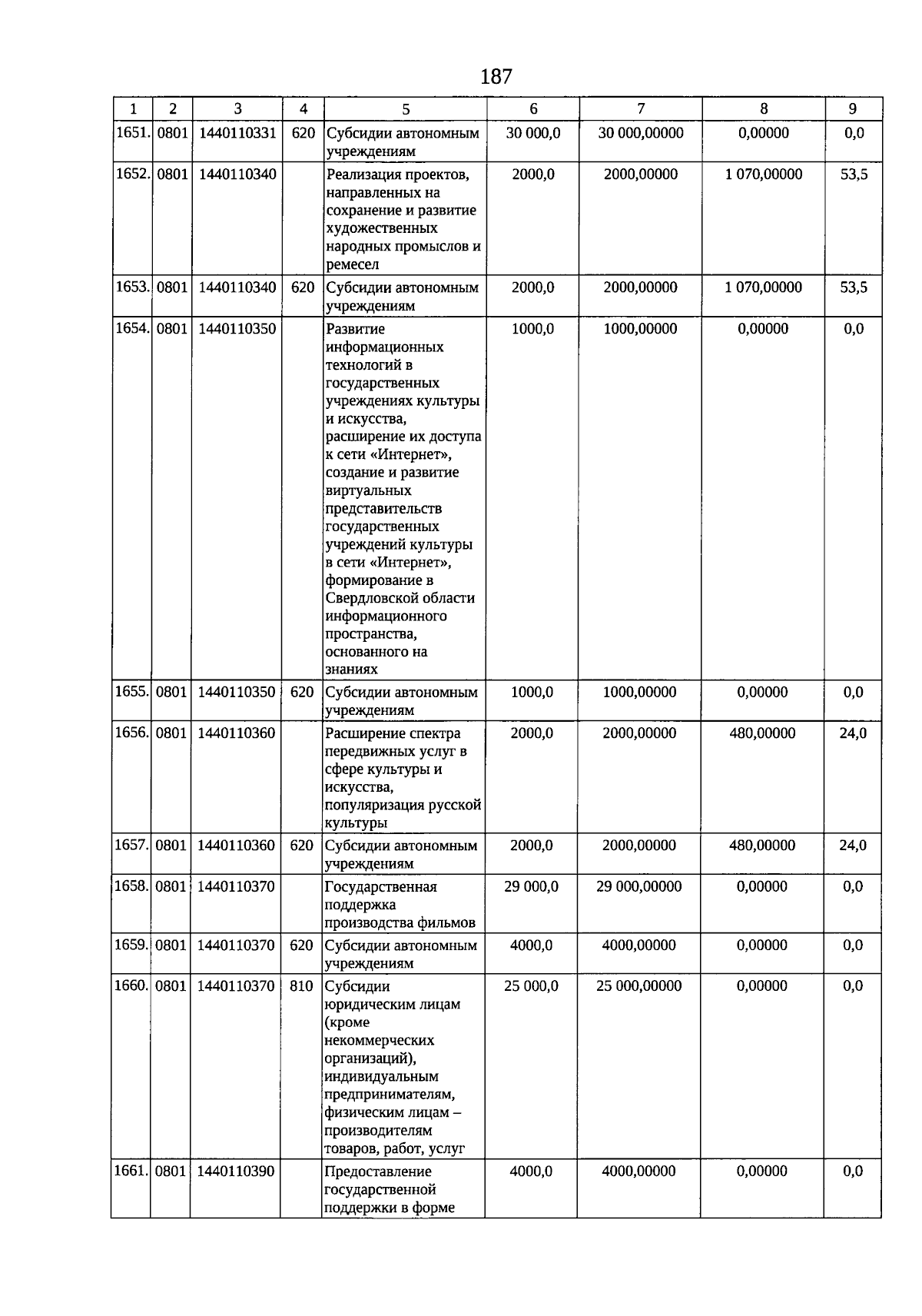 187

| 1 | 2 | 3 | 4 | 5 | 6 | 7 | 8 | 9 |
|---|---|---|---|---|---|---|---|---|
| 1651. | 0801 | 1440110331 | 620 | Субсидии автономным учреждениям | 30 000,0 | 30 000,00000 | 0,00000 | 0,0 |
| 1652. | 0801 | 1440110340 | | Реализация проектов, направленных на сохранение и развитие художественных народных промыслов и ремесел | 2000,0 | 2000,00000 | 1 070,00000 | 53,5 |
| 1653. | 0801 | 1440110340 | 620 | Субсидии автономным учреждениям | 2000,0 | 2000,00000 | 1 070,00000 | 53,5 |
| 1654. | 0801 | 1440110350 | | Развитие информационных технологий в государственных учреждениях культуры и искусства, расширение их доступа к сети «Интернет», создание и развитие виртуальных представительств государственных учреждений культуры в сети «Интернет», формирование в Свердловской области информационного пространства, основанного на знаниях | 1000,0 | 1000,00000 | 0,00000 | 0,0 |
| 1655. | 0801 | 1440110350 | 620 | Субсидии автономным учреждениям | 1000,0 | 1000,00000 | 0,00000 | 0,0 |
| 1656. | 0801 | 1440110360 | | Расширение спектра передвижных услуг в сфере культуры и искусства, популяризация русской культуры | 2000,0 | 2000,00000 | 480,00000 | 24,0 |
| 1657. | 0801 | 1440110360 | 620 | Субсидии автономным учреждениям | 2000,0 | 2000,00000 | 480,00000 | 24,0 |
| 1658. | 0801 | 1440110370 | | Государственная поддержка производства фильмов | 29 000,0 | 29 000,00000 | 0,00000 | 0,0 |
| 1659. | 0801 | 1440110370 | 620 | Субсидии автономным учреждениям | 4000,0 | 4000,00000 | 0,00000 | 0,0 |
| 1660. | 0801 | 1440110370 | 810 | Субсидии юридическим лицам (кроме некоммерческих организаций), индивидуальным предпринимателям, физическим лицам – производителям товаров, работ, услуг | 25 000,0 | 25 000,00000 | 0,00000 | 0,0 |
| 1661. | 0801 | 1440110390 | | Предоставление государственной поддержки в форме | 4000,0 | 4000,00000 | 0,00000 | 0,0 |